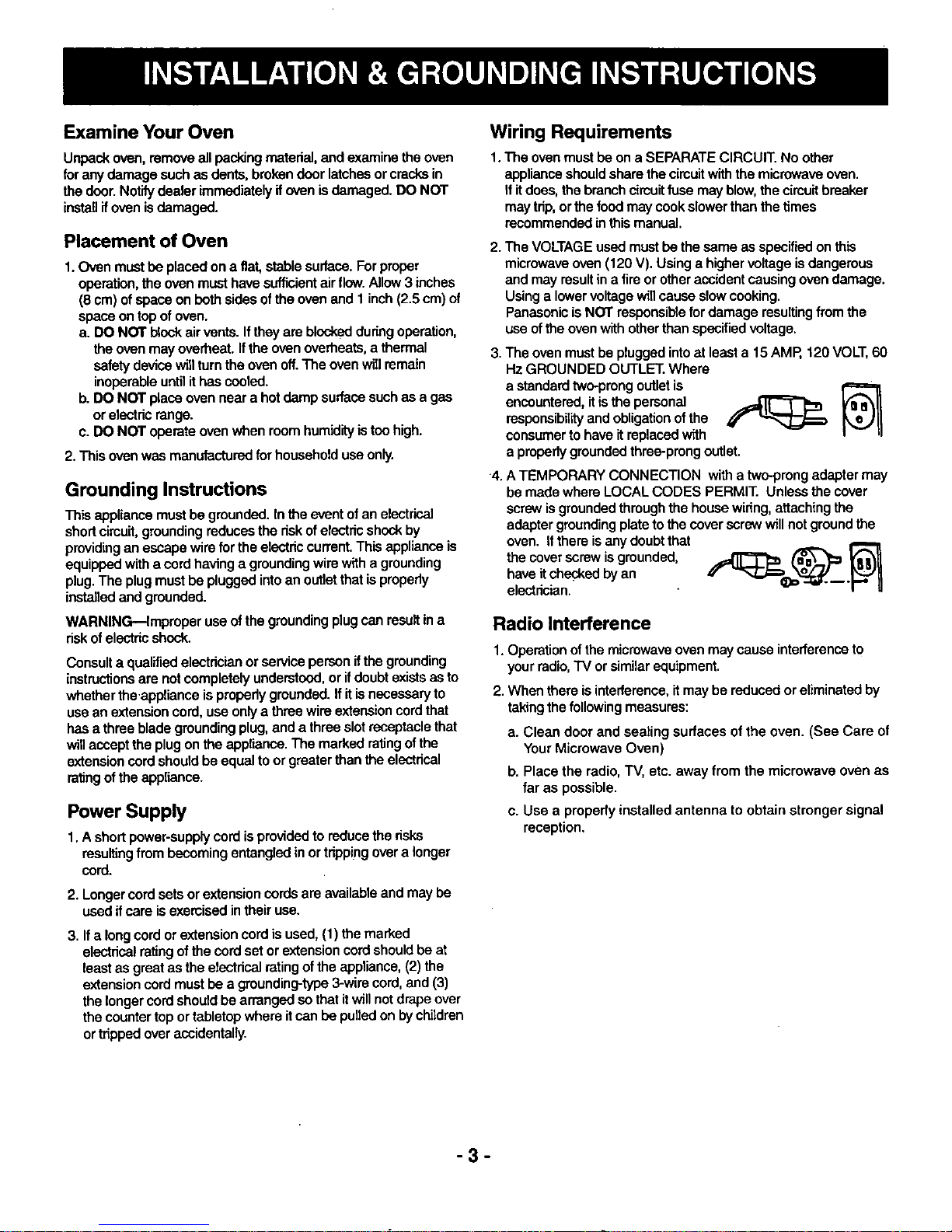 INSTALLATION & GROUNDING INSTRUCTIONS

Examine Your Oven

Unpack oven, remove all packing material, and examine the oven for any damage such as dents, broken door latches or cracks in the door. Notify dealer immediately if oven is damaged. DO NOT install if oven is damaged.

Placement of Oven

1. Oven must be placed on a flat, stable surface. For proper operation, the oven must have sufficient air flow. Allow 3 inches (8 cm) of space on both sides of the oven and 1 inch (2.5 cm) of space on top of oven.
a. DO NOT block air vents. If they are blocked during operation, the oven may overheat. If the oven overheats, a thermal safety device will turn the oven off. The oven will remain inoperable until it has cooled.
b. DO NOT place oven near a hot damp surface such as a gas or electric range.
c. DO NOT operate oven when room humidity is too high.
2. This oven was manufactured for household use only.

Grounding Instructions

This appliance must be grounded. In the event of an electrical short circuit, grounding reduces the risk of electric shock by providing an escape wire for the electric current. This appliance is equipped with a cord having a grounding wire with a grounding plug. The plug must be plugged into an outlet that is properly installed and grounded.

WARNING—Improper use of the grounding plug can result in a risk of electric shock.

Consult a qualified electrician or service person if the grounding instructions are not completely understood, or if doubt exists as to whether the appliance is properly grounded. If it is necessary to use an extension cord, use only a three wire extension cord that has a three blade grounding plug, and a three slot receptacle that will accept the plug on the appliance. The marked rating of the extension cord should be equal to or greater than the electrical rating of the appliance.

Power Supply

1. A short power-supply cord is provided to reduce the risks resulting from becoming entangled in or tripping over a longer cord.
2. Longer cord sets or extension cords are available and may be used if care is exercised in their use.
3. If a long cord or extension cord is used, (1) the marked electrical rating of the cord set or extension cord should be at least as great as the electrical rating of the appliance, (2) the extension cord must be a grounding-type 3-wire cord, and (3) the longer cord should be arranged so that it will not drape over the counter top or tabletop where it can be pulled on by children or tripped over accidentally.

Wiring Requirements

1. The oven must be on a SEPARATE CIRCUIT. No other appliance should share the circuit with the microwave oven. If it does, the branch circuit fuse may blow, the circuit breaker may trip, or the food may cook slower than the times recommended in this manual.
2. The VOLTAGE used must be the same as specified on this microwave oven (120 V). Using a higher voltage is dangerous and may result in a fire or other accident causing oven damage. Using a lower voltage will cause slow cooking. Panasonic is NOT responsible for damage resulting from the use of the oven with other than specified voltage.
3. The oven must be plugged into at least a 15 AMP, 120 VOLT, 60 Hz GROUNDED OUTLET. Where a standard two-prong outlet is encountered, it is the personal responsibility and obligation of the consumer to have it replaced with a properly grounded three-prong outlet.
4. A TEMPORARY CONNECTION with a two-prong adapter may be made where LOCAL CODES PERMIT. Unless the cover screw is grounded through the house wiring, attaching the adapter grounding plate to the cover screw will not ground the oven. If there is any doubt that the cover screw is grounded, have it checked by an electrician.

Radio Interference

1. Operation of the microwave oven may cause interference to your radio, TV or similar equipment.
2. When there is interference, it may be reduced or eliminated by taking the following measures:
a. Clean door and sealing surfaces of the oven. (See Care of Your Microwave Oven)
b. Place the radio, TV, etc. away from the microwave oven as far as possible.
c. Use a properly installed antenna to obtain stronger signal reception.

- 3 -